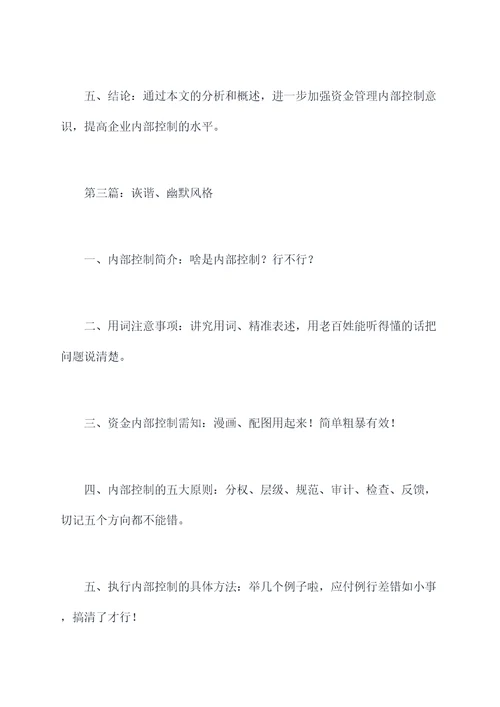 五、结论：通过本文的分析和概述，进一步加强资金管理内部控制意识，提高企业内部控制的水平。

第三篇：诙谐、幽默风格

一、内部控制简介：啥是内部控制？行不行？

二、用词注意事项：讲究用词、精准表述，用老百姓能听得懂的话把问题说清楚。

三、资金内部控制需知：漫画、配图用起来！简单粗暴有效！

四、内部控制的五大原则：分权、层级、规范、审计、检查、反馈，切记五个方向都不能错。

五、执行内部控制的具体方法：举几个例子啦，应付例行差错如小事，搞清了才行！